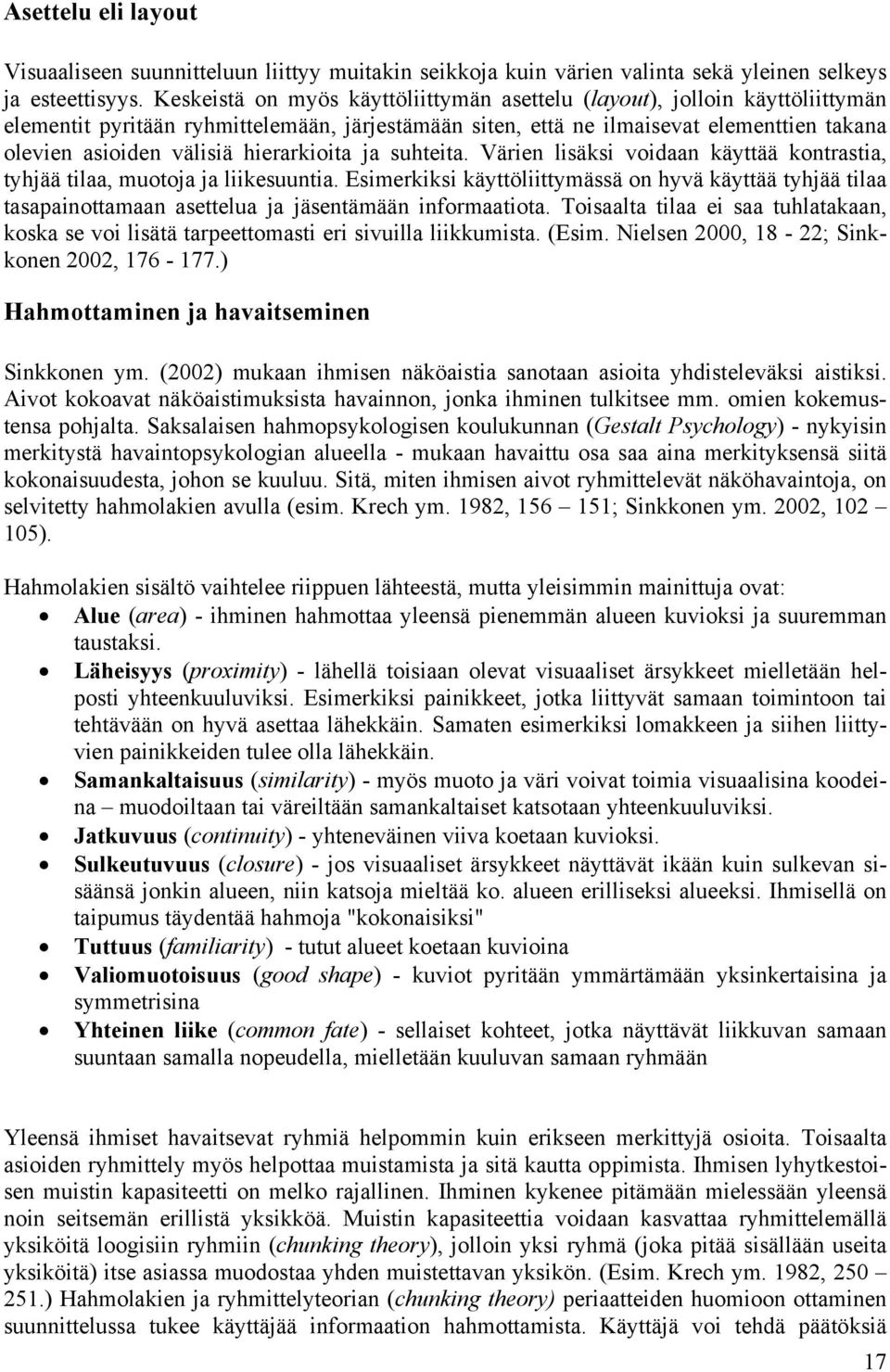 Asettelu eli layout

Visuaaliseen suunnitteluun liittyy muitakin seikkoja kuin värien valinta sekä yleinen selkeys ja esteettisyys. Keskeistä on myös käyttöliittymän asettelu (layout), jolloin käyttöliittymän elementit pyritään ryhmittelemään, järjestämään siten, että ne ilmaisevat elementtien takana olevien asioiden välisiä hierarkioita ja suhteita. Värien lisäksi voidaan käyttää kontrastia, tyhjää tilaa, muotoja ja liikesuuntia. Esimerkiksi käyttöliittymässä on hyvä käyttää tyhjää tilaa tasapainottamaan asettelua ja jäsentämään informaatiota. Toisaalta tilaa ei saa tuhlatakaan, koska se voi lisätä tarpeettomasti eri sivuilla liikkumista. (Esim. Nielsen 2000, 18 - 22; Sinkkonen 2002, 176 - 177.)

Hahmottaminen ja havaitseminen

Sinkkonen ym. (2002) mukaan ihmisen näköaistia sanotaan asioita yhdisteleväksi aistiksi. Aivot kokoavat näköaistimuksista havainnon, jonka ihminen tulkitsee mm. omien kokemustensa pohjalta. Saksalaisen hahmopsykologisen koulukunnan (Gestalt Psychology) - nykyisin merkitystä havaintopsykologian alueella - mukaan havaittu osa saa aina merkityksensä siitä kokonaisuudesta, johon se kuuluu. Sitä, miten ihmisen aivot ryhmittelevät näköhavaintoja, on selvitetty hahmolakien avulla (esim. Krech ym. 1982, 156 – 151; Sinkkonen ym. 2002, 102 – 105).

Hahmolakien sisältö vaihtelee riippuen lähteestä, mutta yleisimmin mainittuja ovat:
• Alue (area) - ihminen hahmottaa yleensä pienemmän alueen kuvioksi ja suuremman taustaksi.
• Läheisyys (proximity) - lähellä toisiaan olevat visuaaliset ärsykkeet mielletään helposti yhteenkuuluviksi. Esimerkiksi painikkeet, jotka liittyvät samaan toimintoon tai tehtävään on hyvä asettaa lähekkäin. Samaten esimerkiksi lomakkeen ja siihen liittyvien painikkeiden tulee olla lähekkäin.
• Samankaltaisuus (similarity) - myös muoto ja väri voivat toimia visuaalisina koodeina – muodoiltaan tai väreiltään samankaltaiset katsotaan yhteenkuuluviksi.
• Jatkuvuus (continuity) - yhteneväinen viiva koetaan kuvioksi.
• Sulkeutuvuus (closure) - jos visuaaliset ärsykkeet näyttävät ikään kuin sulkevan sisäänsä jonkin alueen, niin katsoja mieltää ko. alueen erilliseksi alueeksi. Ihmisellä on taipumus täydentää hahmoja "kokonaisiksi"
• Tuttuus (familiarity) - tutut alueet koetaan kuvioina
• Valiomuotoisuus (good shape) - kuviot pyritään ymmärtämään yksinkertaisina ja symmetrisina
• Yhteinen liike (common fate) - sellaiset kohteet, jotka näyttävät liikkuvan samaan suuntaan samalla nopeudella, mielletään kuuluvan samaan ryhmään

Yleensä ihmiset havaitsevat ryhmiä helpommin kuin erikseen merkittyjä osioita. Toisaalta asioiden ryhmittely myös helpottaa muistamista ja sitä kautta oppimista. Ihmisen lyhytkestoisen muistin kapasiteetti on melko rajallinen. Ihminen kykenee pitämään mielessään yleensä noin seitsemän erillistä yksikköä. Muistin kapasiteettia voidaan kasvattaa ryhmittelemällä yksiköitä loogisiin ryhmiin (chunking theory), jolloin yksi ryhmä (joka pitää sisällään useita yksiköitä) itse asiassa muodostaa yhden muistettavan yksikön. (Esim. Krech ym. 1982, 250 – 251.) Hahmolakien ja ryhmittelyteorian (chunking theory) periaatteiden huomioon ottaminen suunnittelussa tukee käyttäjää informaation hahmottamista. Käyttäjä voi tehdä päätöksiä

17